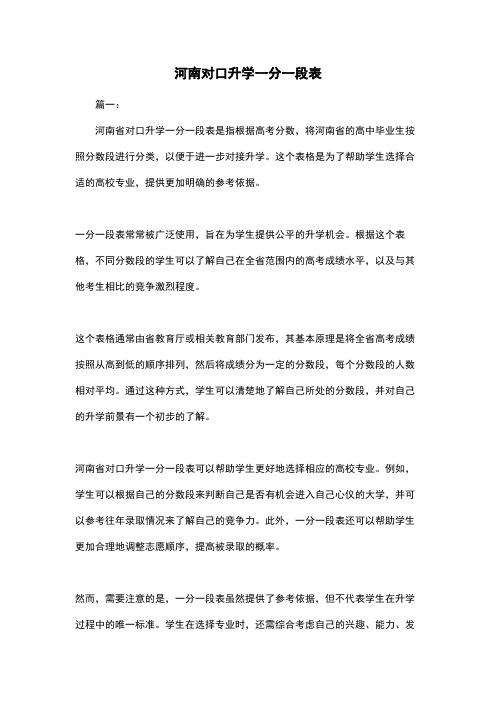 河南对口升学一分一段表

篇一：

河南省对口升学一分一段表是指根据高考分数，将河南省的高中毕业生按照分数段进行分类，以便于进一步对接升学。这个表格是为了帮助学生选择合适的高校专业，提供更加明确的参考依据。

一分一段表常常被广泛使用，旨在为学生提供公平的升学机会。根据这个表格，不同分数段的学生可以了解自己在全省范围内的高考成绩水平，以及与其他考生相比的竞争激烈程度。

这个表格通常由省教育厅或相关教育部门发布，其基本原理是将全省高考成绩按照从高到低的顺序排列，然后将成绩分为一定的分数段，每个分数段的人数相对平均。通过这种方式，学生可以清楚地了解自己所处的分数段，并对自己的升学前景有一个初步的了解。

河南省对口升学一分一段表可以帮助学生更好地选择相应的高校专业。例如，学生可以根据自己的分数段来判断自己是否有机会进入自己心仪的大学，并可以参考往年录取情况来了解自己的竞争力。此外，一分一段表还可以帮助学生更加合理地调整志愿顺序，提高被录取的概率。

然而，需要注意的是，一分一段表虽然提供了参考依据，但不代表学生在升学过程中的唯一标准。学生在选择专业时，还需综合考虑自己的兴趣、能力、发